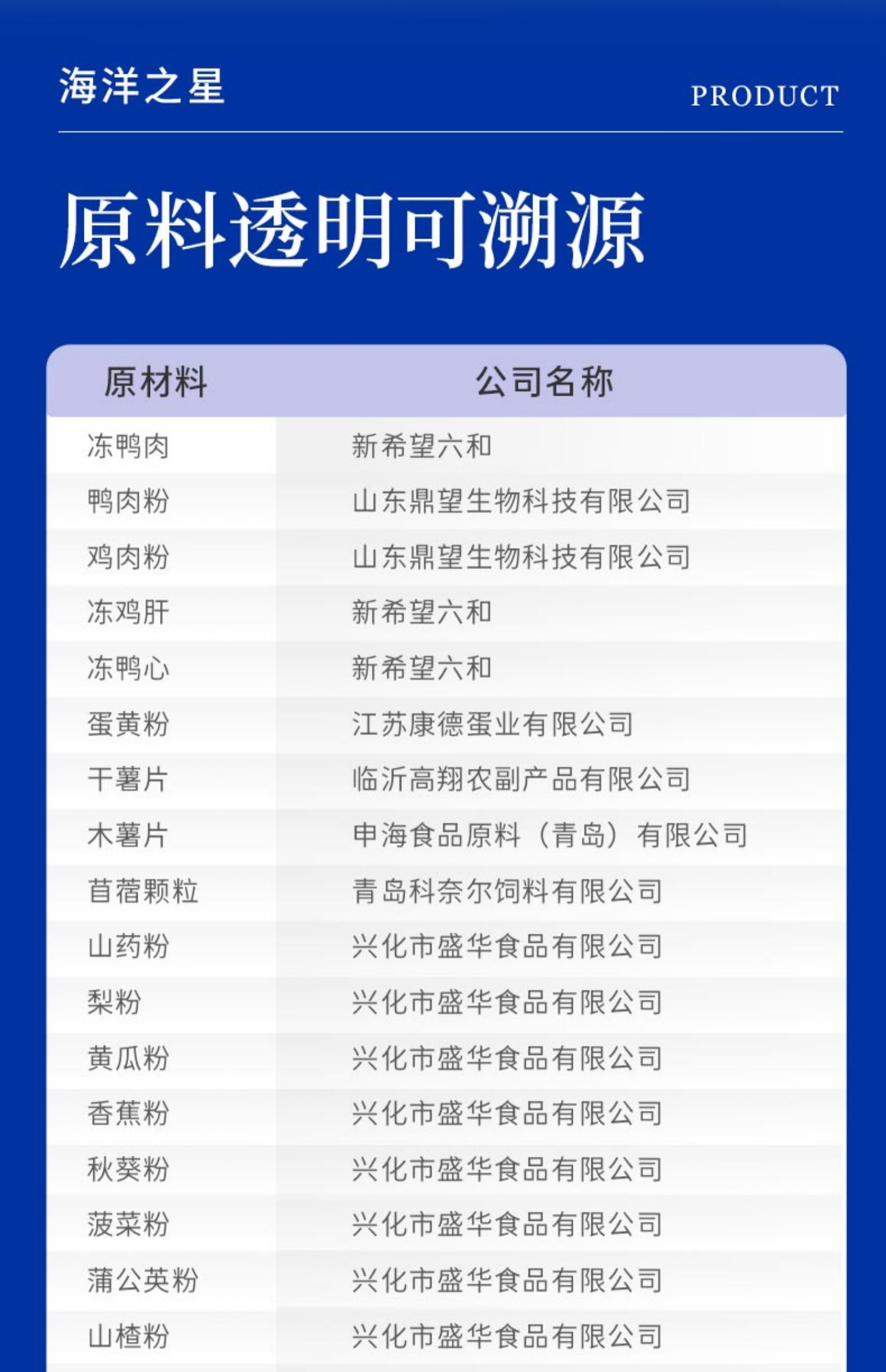 海洋之星

PRODUCT

原料透明可溯源

| 原材料 | 公司名称 |
|---|---|
| 冻鸭肉 | 新希望六和 |
| 鸭肉粉 | 山东鼎望生物科技有限公司 |
| 鸡肉粉 | 山东鼎望生物科技有限公司 |
| 冻鸡肝 | 新希望六和 |
| 冻鸭心 | 新希望六和 |
| 蛋黄粉 | 江苏康德蛋业有限公司 |
| 干薯片 | 临沂高翔农副产品有限公司 |
| 木薯片 | 申海食品原料（青岛）有限公司 |
| 苜蓿颗粒 | 青岛科奈尔饲料有限公司 |
| 山药粉 | 兴化市盛华食品有限公司 |
| 梨粉 | 兴化市盛华食品有限公司 |
| 黄瓜粉 | 兴化市盛华食品有限公司 |
| 香蕉粉 | 兴化市盛华食品有限公司 |
| 秋葵粉 | 兴化市盛华食品有限公司 |
| 菠菜粉 | 兴化市盛华食品有限公司 |
| 蒲公英粉 | 兴化市盛华食品有限公司 |
| 山楂粉 | 兴化市盛华食品有限公司 |